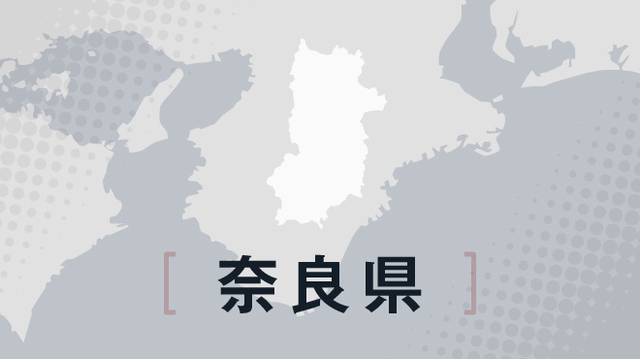 [ 奈良県 ]